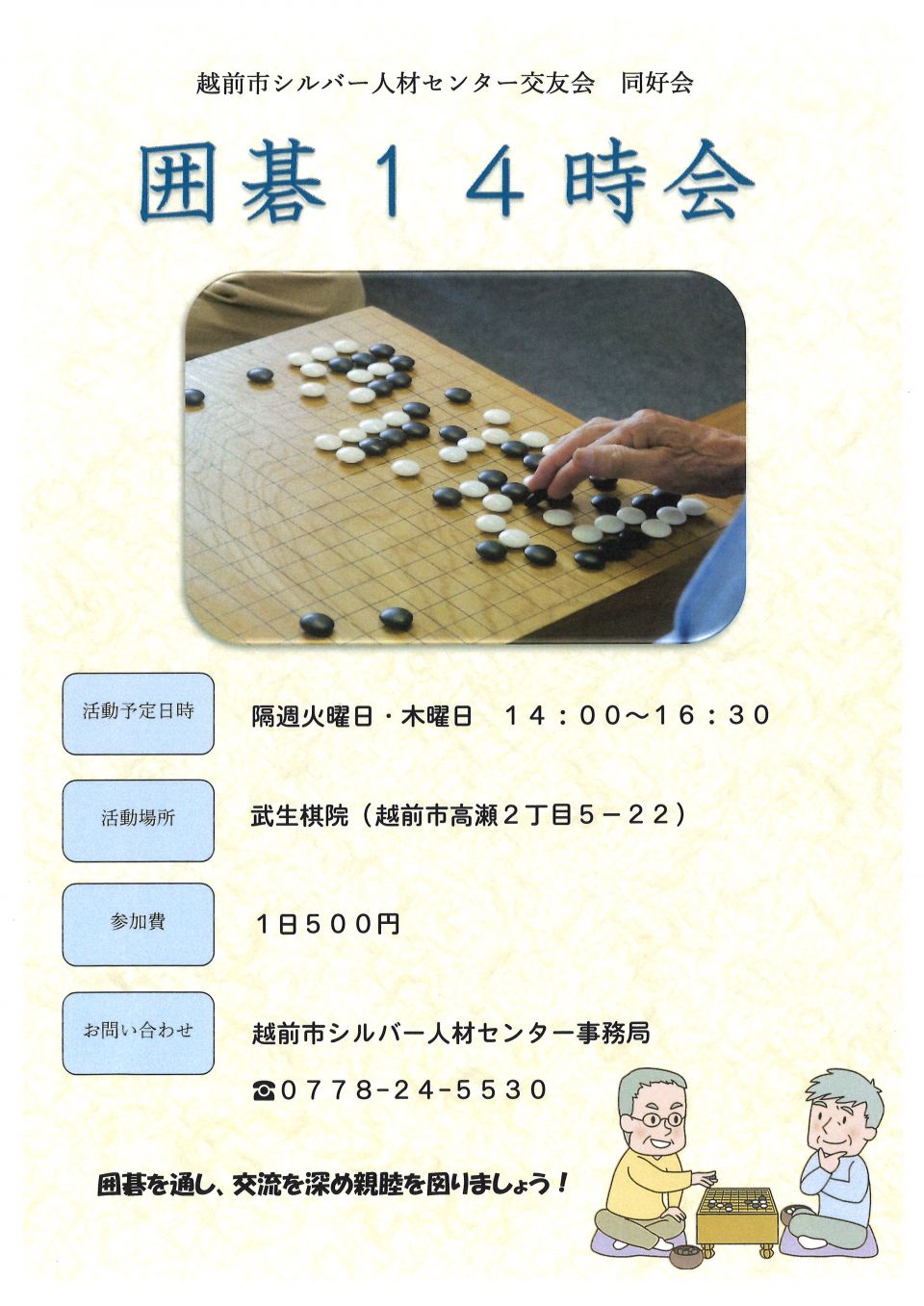 越前市シルバー人材センター交友会　同好会

囲碁１４時会

活動予定日時

隔週火曜日・木曜日　１４：００～１６：３０

活動場所

武生棋院（越前市高瀬２丁目５－２２）

参加費

１日５００円

お問い合わせ

越前市シルバー人材センター事務局

☎0778-24-5530

囲碁を通し、交流を深め親睦を図りましょう！